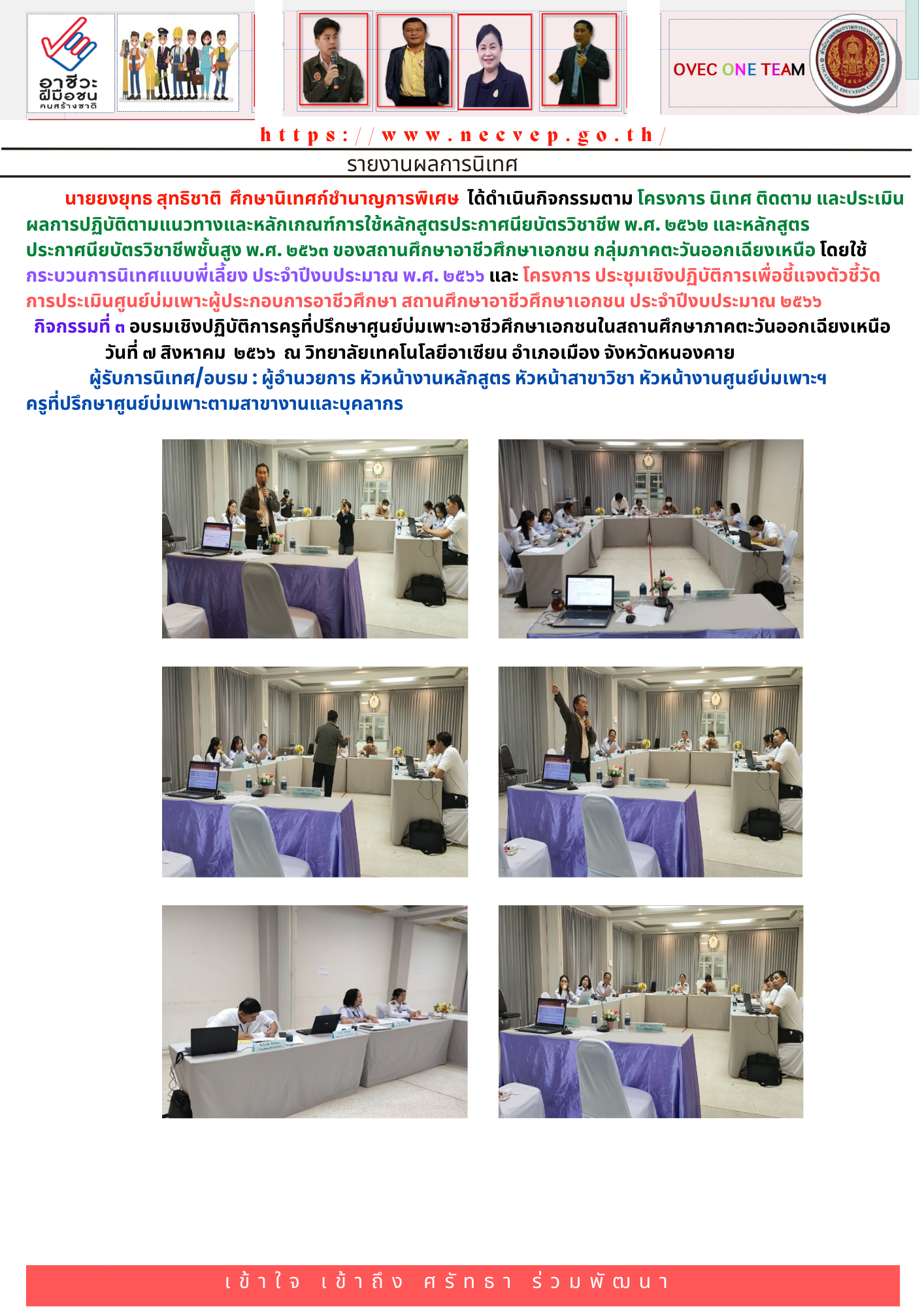 อาชีวะ ฝีมือชน คนสร้างชาติ

OVEC ONE TEAM

https://www.necvep.go.th/

รายงานผลการนิเทศ

นายยงยุทธ สุทธิชาติ ศึกษานิเทศก์ชำนาญการพิเศษ ได้ดำเนินกิจกรรมตาม โครงการ นิเทศ ติดตาม และประเมินผลการปฏิบัติตามแนวทางและหลักเกณฑ์การใช้หลักสูตรประกาศนียบัตรวิชาชีพ พ.ศ. ๒๕๖๒ และหลักสูตรประกาศนียบัตรวิชาชีพชั้นสูง พ.ศ. ๒๕๖๓ ของสถานศึกษาอาชีวศึกษาเอกชน กลุ่มภาคตะวันออกเฉียงเหนือ โดยใช้กระบวนการนิเทศแบบพี่เลี้ยง ประจำปีงบประมาณ พ.ศ. ๒๕๖๖ และ โครงการ ประชุมเชิงปฏิบัติการเพื่อชี้แจงตัวชี้วัดการประเมินศูนย์บ่มเพาะผู้ประกอบการอาชีวศึกษา สถานศึกษาอาชีวศึกษาเอกชน ประจำปีงบประมาณ ๒๕๖๖

กิจกรรมที่ ๓ อบรมเชิงปฏิบัติการครูที่ปรึกษาศูนย์บ่มเพาะอาชีวศึกษาเอกชนในสถานศึกษาภาคตะวันออกเฉียงเหนือ วันที่ ๗ สิงหาคม ๒๕๖๖ ณ วิทยาลัยเทคโนโลยีอาเซียน อำเภอเมือง จังหวัดหนองคาย

ผู้รับการนิเทศ/อบรม : ผู้อำนวยการ หัวหน้างานหลักสูตร หัวหน้าสาขาวิชา หัวหน้างานศูนย์บ่มเพาะฯ ครูที่ปรึกษาศูนย์บ่มเพาะตามสาขางานและบุคลากร

เข้าใจ เข้าถึง ศรัทธา ร่วมพัฒนา